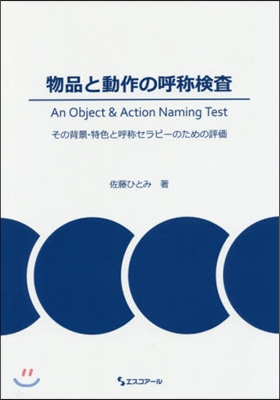 物品と動作の呼称検査

An Object & Action Naming Test

その背景･特色と呼称セラピーのための評価

佐藤ひとみ　著

エスコアール